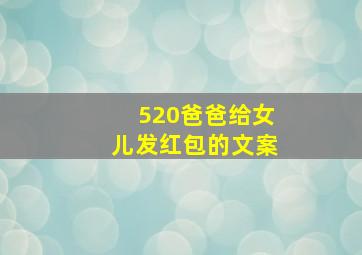 520爸爸给女儿发红包的文案